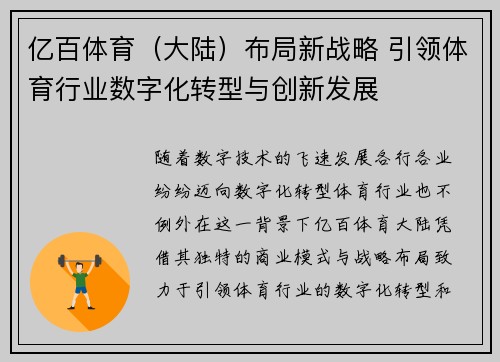 亿百体育（大陆）布局新战略 引领体育行业数字化转型与创新发展

随着数字技术的飞速发展各行各业纷纷迈向数字化转型体育行业也不例外在这一背景下亿百体育大陆凭借其独特的商业模式与战略布局致力于引领体育行业的数字化转型和